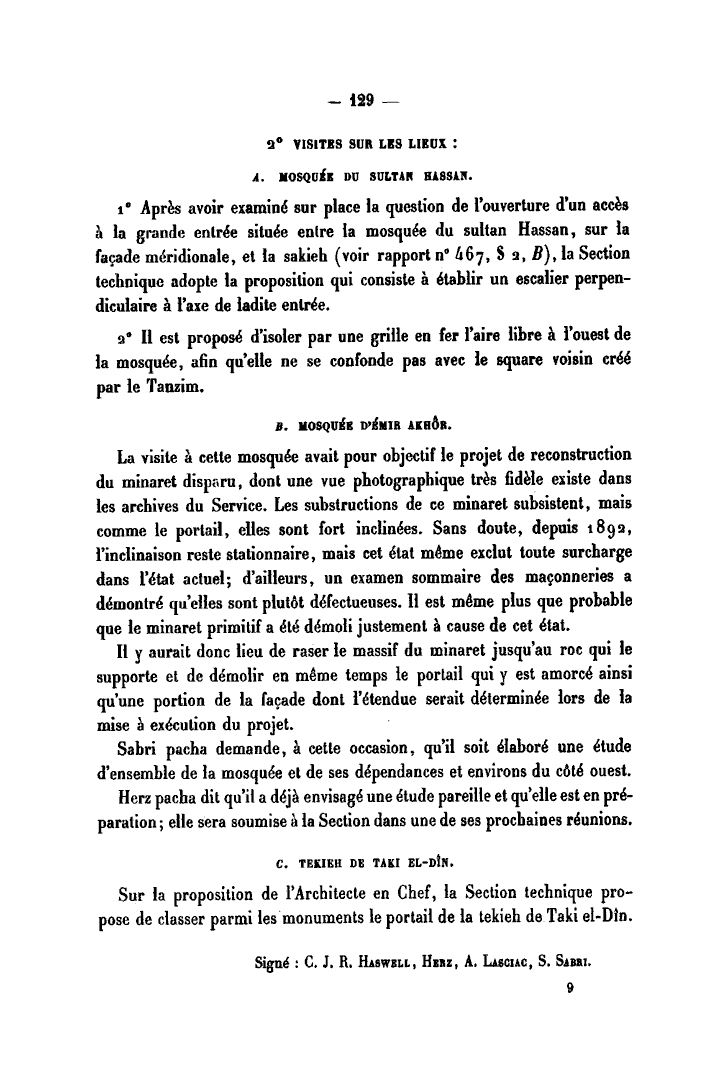 — 129 —

2° VISITES SUR LES LIEUX :

A. MOSQUÉE DU SULTAN HASSAN.

1° Après avoir examiné sur place la question de l'ouverture d'un accès à la grande entrée située entre la mosquée du sultan Hassan, sur la façade méridionale, et la sakieh (voir rapport n° 467, § 2, B), la Section technique adopte la proposition qui consiste à établir un escalier perpendiculaire à l'axe de ladite entrée.

2° Il est proposé d'isoler par une grille en fer l'aire libre à l'ouest de la mosquée, afin qu'elle ne se confonde pas avec le square voisin créé par le Tanzim.

B. MOSQUÉE D'ÉMIR AKHÔR.

La visite à cette mosquée avait pour objectif le projet de reconstruction du minaret disparu, dont une vue photographique très fidèle existe dans les archives du Service. Les substructions de ce minaret subsistent, mais comme le portail, elles sont fort inclinées. Sans doute, depuis 1892, l'inclinaison reste stationnaire, mais cet état même exclut toute surcharge dans l'état actuel; d'ailleurs, un examen sommaire des maçonneries a démontré qu'elles sont plutôt défectueuses. Il est même plus que probable que le minaret primitif a été démoli justement à cause de cet état.

Il y aurait donc lieu de raser le massif du minaret jusqu'au roc qui le supporte et de démolir en même temps le portail qui y est amorcé ainsi qu'une portion de la façade dont l'étendue serait déterminée lors de la mise à exécution du projet.

Sabri pacha demande, à cette occasion, qu'il soit élaboré une étude d'ensemble de la mosquée et de ses dépendances et environs du côté ouest.

Herz pacha dit qu'il a déjà envisagé une étude pareille et qu'elle est en préparation; elle sera soumise à la Section dans une de ses prochaines réunions.

C. TEKIEH DE TAKI EL-DÎN.

Sur la proposition de l'Architecte en Chef, la Section technique propose de classer parmi les monuments le portail de la tekieh de Taki el-Dîn.

Signé : C. J. R. Haswell, Herz, A. Lasciac, S. Sabri.

9